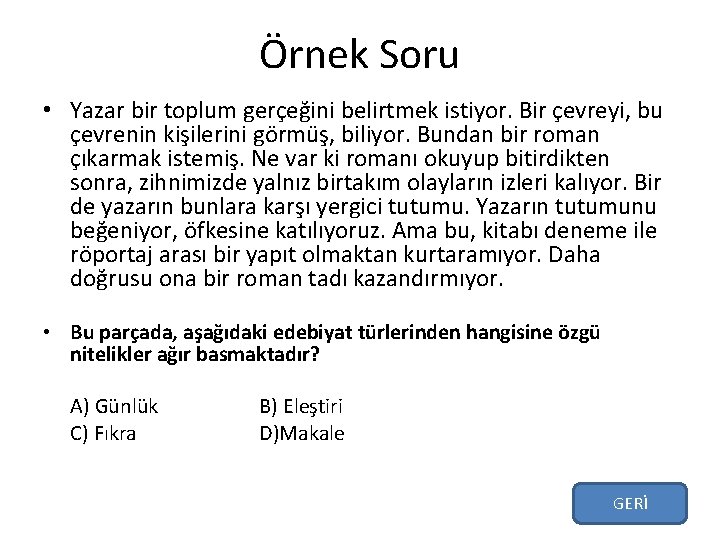 Örnek Soru

• Yazar bir toplum gerçeğini belirtmek istiyor. Bir çevreyi, bu çevrenin kişilerini görmüş, biliyor. Bundan bir roman çıkarmak istemiş. Ne var ki romanı okuyup bitirdikten sonra, zihnimizde yalnız birtakım olayların izleri kalıyor. Bir de yazarın bunlara karşı yergici tutumu. Yazarın tutumunu beğeniyor, öfkesine katılıyoruz. Ama bu, kitabı deneme ile röportaj arası bir yapıt olmaktan kurtaramıyor. Daha doğrusu ona bir roman tadı kazandırmıyor.

• Bu parçada, aşağıdaki edebiyat türlerinden hangisine özgü nitelikler ağır basmaktadır?

A) Günlük
B) Eleştiri
C) Fıkra
D)Makale

GERİ